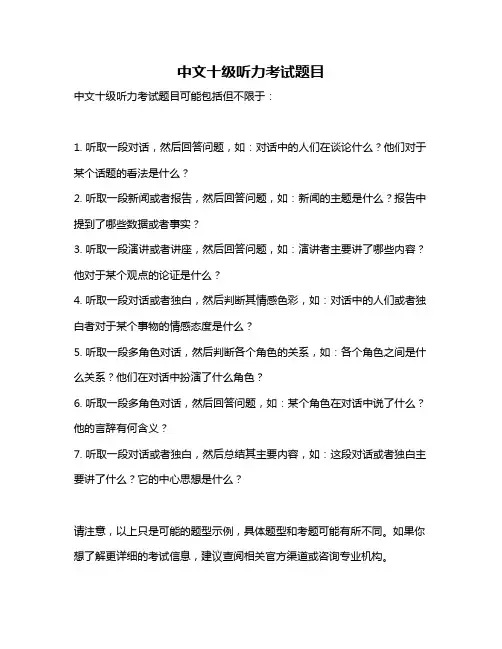 中文十级听力考试题目

中文十级听力考试题目可能包括但不限于：

1. 听取一段对话，然后回答问题，如：对话中的人们在谈论什么？他们对于某个话题的看法是什么？

2. 听取一段新闻或者报告，然后回答问题，如：新闻的主题是什么？报告中提到了哪些数据或者事实？

3. 听取一段演讲或者讲座，然后回答问题，如：演讲者主要讲了哪些内容？他对于某个观点的论证是什么？

4. 听取一段对话或者独白，然后判断其情感色彩，如：对话中的人们或者独白者对于某个事物的情感态度是什么？

5. 听取一段多角色对话，然后判断各个角色的关系，如：各个角色之间是什么关系？他们在对话中扮演了什么角色？

6. 听取一段多角色对话，然后回答问题，如：某个角色在对话中说了什么？他的言辞有何含义？

7. 听取一段对话或者独白，然后总结其主要内容，如：这段对话或者独白主要讲了什么？它的中心思想是什么？

请注意，以上只是可能的题型示例，具体题型和考题可能有所不同。如果你想了解更详细的考试信息，建议查阅相关官方渠道或咨询专业机构。